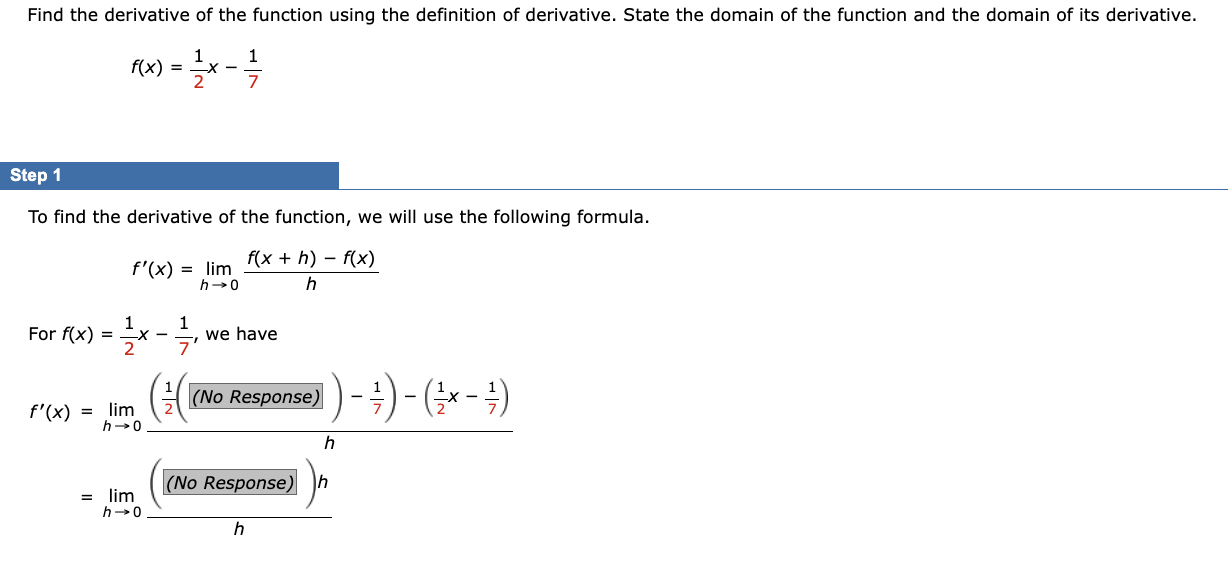 Find the derivative of the function using the definition of derivative. State the domain of the function and the domain of its derivative.

$f(x) = \frac{1}{2}x - \frac{1}{7}$

Step 1

To find the derivative of the function, we will use the following formula.

$f'(x) = \lim_{h \to 0} \frac{f(x + h) - f(x)}{h}$

For $f(x) = \frac{1}{2}x - \frac{1}{7}$, we have

$f'(x) = \lim_{h \to 0} \frac{\left(\frac{1}{2}\left(\text{(No Response)}\right) - \frac{1}{7}\right) - \left(\frac{1}{2}x - \frac{1}{7}\right)}{h}$

$= \lim_{h \to 0} \frac{\left(\text{(No Response)}\right)h}{h}$